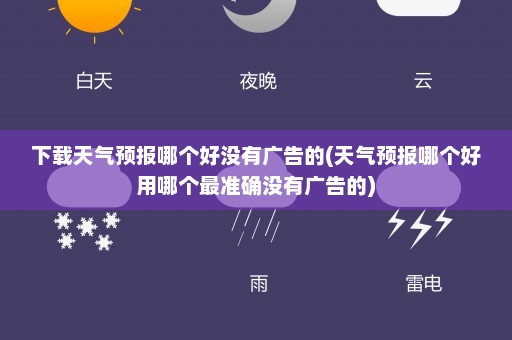 白天

夜晚

云

下载天气预报哪个好没有广告的(天气预报哪个好用哪个最准确没有广告的)

雨

雷电